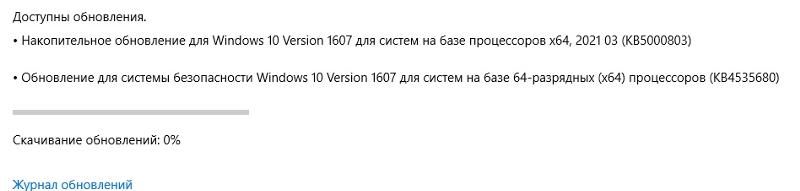 Доступны обновления.

• Накопительное обновление для Windows 10 Version 1607 для систем на базе процессоров x64, 2021 03 (KB5000803)

• Обновление для системы безопасности Windows 10 Version 1607 для систем на базе 64-разрядных (x64) процессоров (KB4535680)

Скачивание обновлений: 0%

Журнал обновлений